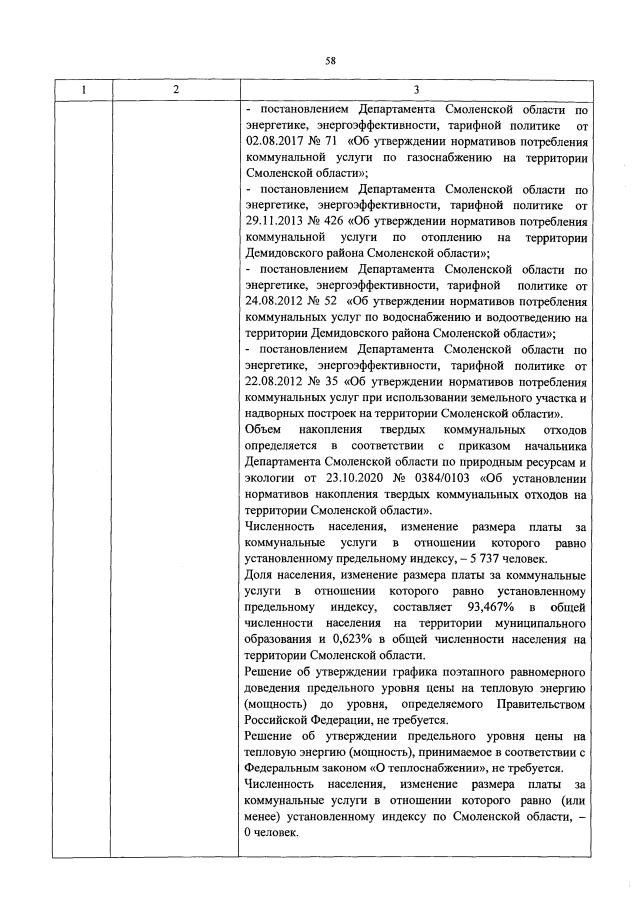 58

| 1 | 2 | 3 |
|---|---|---|
|  |  | - постановлением Департамента Смоленской области по энергетике, энергоэффективности, тарифной политике от 02.08.2017 № 71 «Об утверждении нормативов потребления коммунальной услуги по газоснабжению на территории Смоленской области»; - постановлением Департамента Смоленской области по энергетике, энергоэффективности, тарифной политике от 29.11.2013 № 426 «Об утверждении нормативов потребления коммунальной услуги по отоплению на территории Демидовского района Смоленской области»; - постановлением Департамента Смоленской области по энергетике, энергоэффективности, тарифной политике от 24.08.2012 № 52 «Об утверждении нормативов потребления коммунальных услуг по водоснабжению и водоотведению на территории Демидовского района Смоленской области»; - постановлением Департамента Смоленской области по энергетике, энергоэффективности, тарифной политике от 22.08.2012 № 35 «Об утверждении нормативов потребления коммунальных услуг при использовании земельного участка и надворных построек на территории Смоленской области». Объем накопления твердых коммунальных отходов определяется в соответствии с приказом начальника Департамента Смоленской области по природным ресурсам и экологии от 23.10.2020 № 0384/0103 «Об установлении нормативов накопления твердых коммунальных отходов на территории Смоленской области». Численность населения, изменение размера платы за коммунальные услуги в отношении которого равно установленному предельному индексу, – 5 737 человек. Доля населения, изменение размера платы за коммунальные услуги в отношении которого равно установленному предельному индексу, составляет 93,467% в общей численности населения на территории муниципального образования и 0,623% в общей численности населения на территории Смоленской области. Решение об утверждении графика поэтапного равномерного доведения предельного уровня цены на тепловую энергию (мощность) до уровня, определяемого Правительством Российской Федерации, не требуется. Решение об утверждении предельного уровня цены на тепловую энергию (мощность), принимаемое в соответствии с Федеральным законом «О теплоснабжении», не требуется. Численность населения, изменение размера платы за коммунальные услуги в отношении которого равно (или менее) установленному индексу по Смоленской области, – 0 человек. |